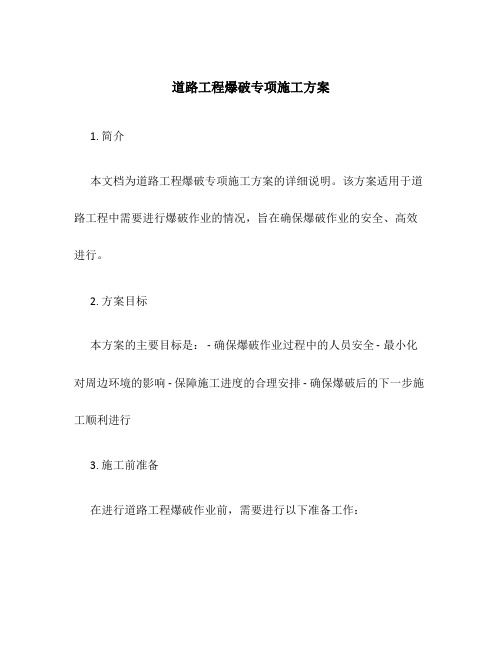 道路工程爆破专项施工方案

1. 简介

本文档为道路工程爆破专项施工方案的详细说明。该方案适用于道路工程中需要进行爆破作业的情况，旨在确保爆破作业的安全、高效进行。

2. 方案目标

本方案的主要目标是： - 确保爆破作业过程中的人员安全 - 最小化对周边环境的影响 - 保障施工进度的合理安排 - 确保爆破后的下一步施工顺利进行

3. 施工前准备

在进行道路工程爆破作业前，需要进行以下准备工作：